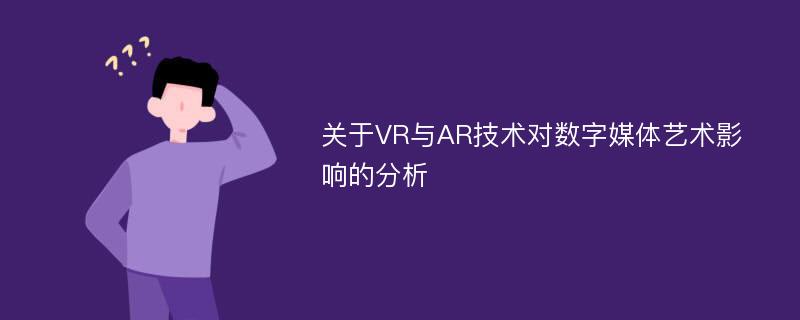 ???

关于VR与AR技术对数字媒体艺术影响的分析